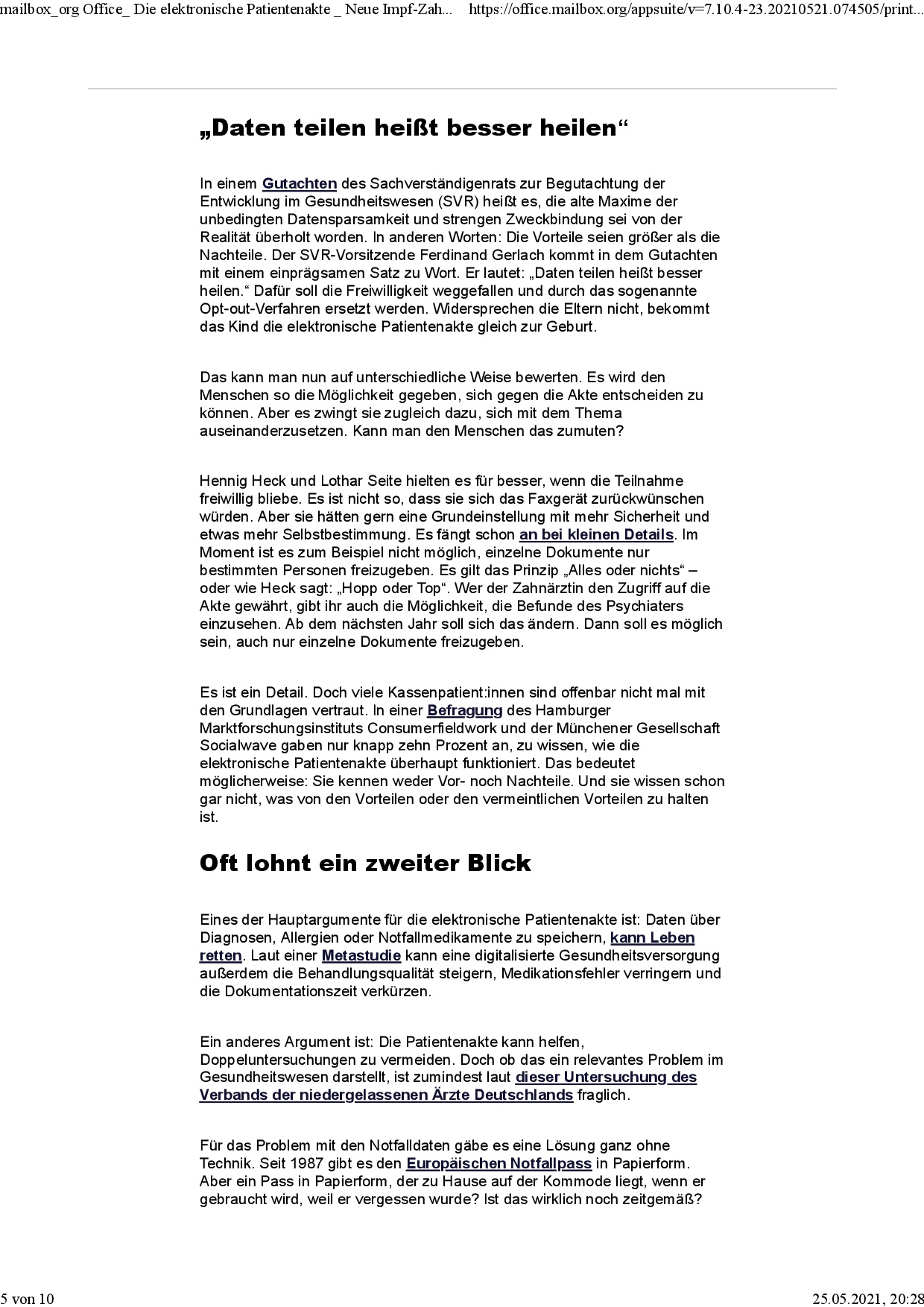 mailbox_org Office_ Die elektronische Patientenakte _ Neue Impf-Zah... https://office.mailbox.org/appsuite/v=7.10.4-23.20210521.074505/print...

„Daten teilen heißt besser heilen“

In einem Gutachten des Sachverständigenrats zur Begutachtung der Entwicklung im Gesundheitswesen (SVR) heißt es, die alte Maxime der unbedingten Datensparsamkeit und strengen Zweckbindung sei von der Realität überholt worden. In anderen Worten: Die Vorteile seien größer als die Nachteile. Der SVR-Vorsitzende Ferdinand Gerlach kommt in dem Gutachten mit einem einprägsamen Satz zu Wort. Er lautet: „Daten teilen heißt besser heilen.“ Dafür soll die Freiwilligkeit weggefallen und durch das sogenannte Opt-out-Verfahren ersetzt werden. Widersprechen die Eltern nicht, bekommt das Kind die elektronische Patientenakte gleich zur Geburt.

Das kann man nun auf unterschiedliche Weise bewerten. Es wird den Menschen so die Möglichkeit gegeben, sich gegen die Akte entscheiden zu können. Aber es zwingt sie zugleich dazu, sich mit dem Thema auseinanderzusetzen. Kann man den Menschen das zumuten?

Hennig Heck und Lothar Seite hielten es für besser, wenn die Teilnahme freiwillig bliebe. Es ist nicht so, dass sie sich das Faxgerät zurückwünschen würden. Aber sie hätten gern eine Grundeinstellung mit mehr Sicherheit und etwas mehr Selbstbestimmung. Es fängt schon an bei kleinen Details. Im Moment ist es zum Beispiel nicht möglich, einzelne Dokumente nur bestimmten Personen freizugeben. Es gilt das Prinzip „Alles oder nichts“ – oder wie Heck sagt: „Hopp oder Top“. Wer der Zahnärztin den Zugriff auf die Akte gewährt, gibt ihr auch die Möglichkeit, die Befunde des Psychiaters einzusehen. Ab dem nächsten Jahr soll sich das ändern. Dann soll es möglich sein, auch nur einzelne Dokumente freizugeben.

Es ist ein Detail. Doch viele Kassenpatient:innen sind offenbar nicht mal mit den Grundlagen vertraut. In einer Befragung des Hamburger Marktforschungsinstituts Consumerfieldwork und der Münchener Gesellschaft Socialwave gaben nur knapp zehn Prozent an, zu wissen, wie die elektronische Patientenakte überhaupt funktioniert. Das bedeutet möglicherweise: Sie kennen weder Vor- noch Nachteile. Und sie wissen schon gar nicht, was von den Vorteilen oder den vermeintlichen Vorteilen zu halten ist.

Oft lohnt ein zweiter Blick

Eines der Hauptargumente für die elektronische Patientenakte ist: Daten über Diagnosen, Allergien oder Notfallmedikamente zu speichern, kann Leben retten. Laut einer Metastudie kann eine digitalisierte Gesundheitsversorgung außerdem die Behandlungsqualität steigern, Medikationsfehler verringern und die Dokumentationszeit verkürzen.

Ein anderes Argument ist: Die Patientenakte kann helfen, Doppeluntersuchungen zu vermeiden. Doch ob das ein relevantes Problem im Gesundheitswesen darstellt, ist zumindest laut dieser Untersuchung des Verbands der niedergelassenen Ärzte Deutschlands fraglich.

Für das Problem mit den Notfalldaten gäbe es eine Lösung ganz ohne Technik. Seit 1987 gibt es den Europäischen Notfallpass in Papierform. Aber ein Pass in Papierform, der zu Hause auf der Kommode liegt, wenn er gebraucht wird, weil er vergessen wurde? Ist das wirklich noch zeitgemäß?

5 von 10 25.05.2021, 20:28